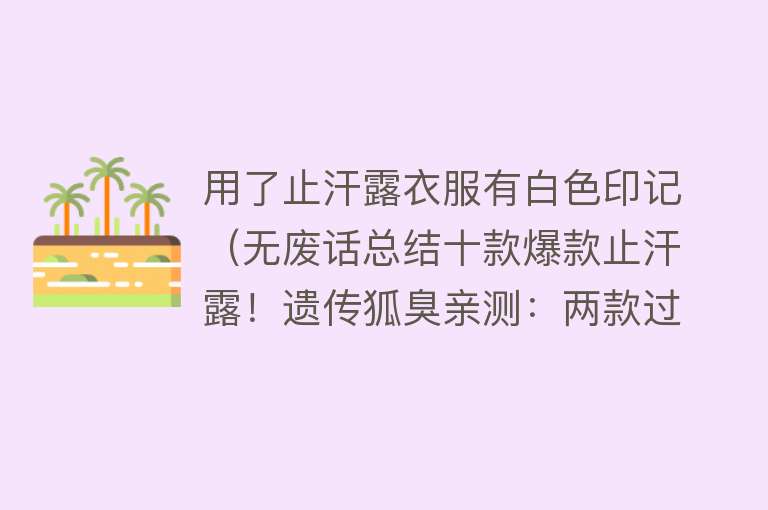 用了止汗露衣服有白色印记（无废话总结十款爆款止汗露！遗传狐臭亲测：两款过